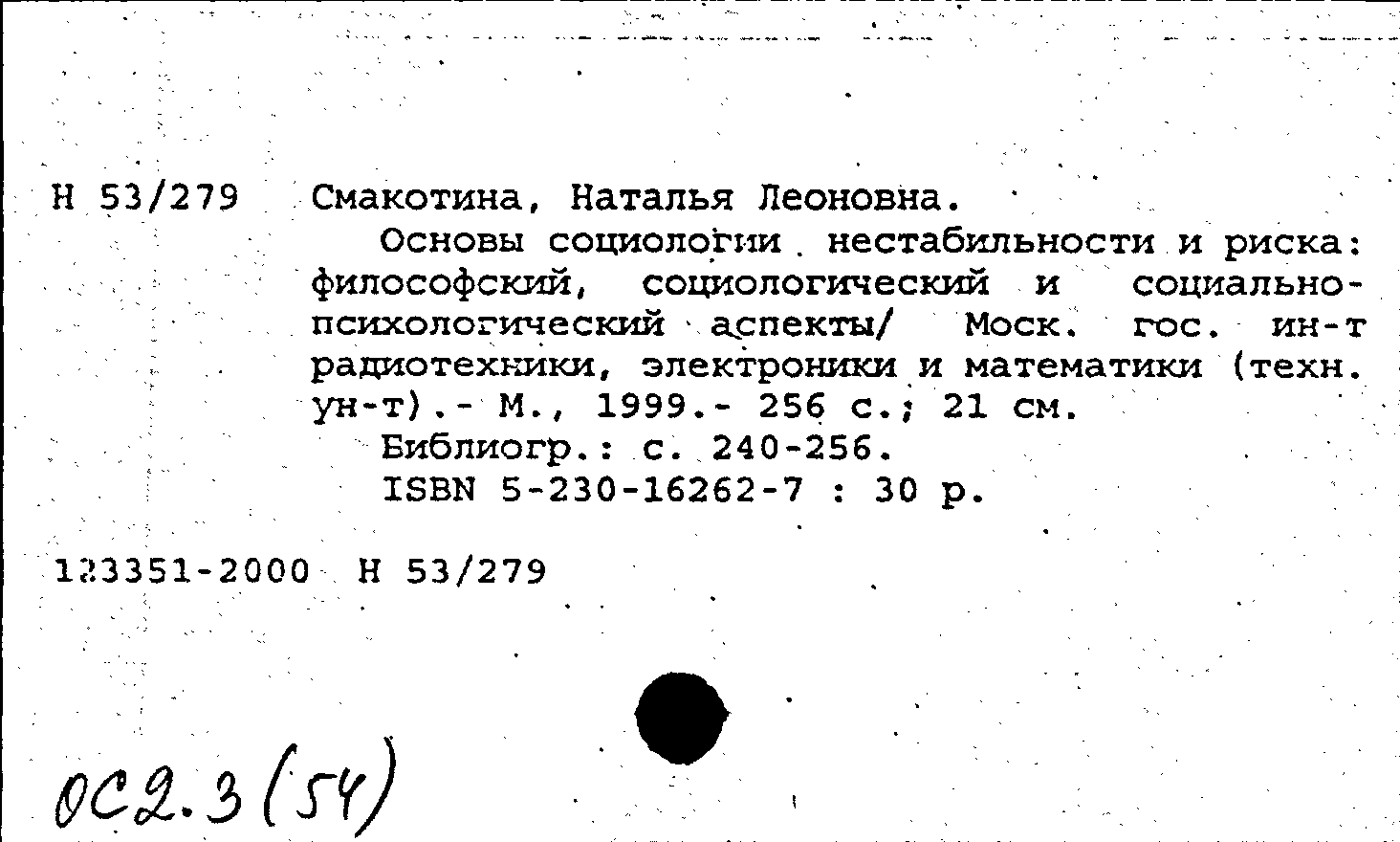 Н 53/279 Смакотина, Наталья Леоновна.

Основы социологии нестабильности и риска: философский, социологический и социально-психологический аспекты/ Моск. гос. ин-т радиотехники, электроники и математики (техн. ун-т).- М., 1999.- 256 с.; 21 см.

Библиогр.: с. 240-256.

ISBN 5-230-16262-7 : 30 р.

123351-2000 Н 53/279

ОС2.3(54)